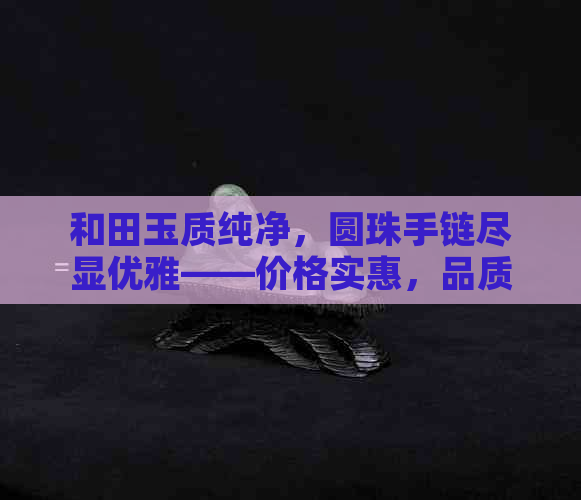 和田玉质纯净，圆珠手链尽显优雅——价格实惠，品质